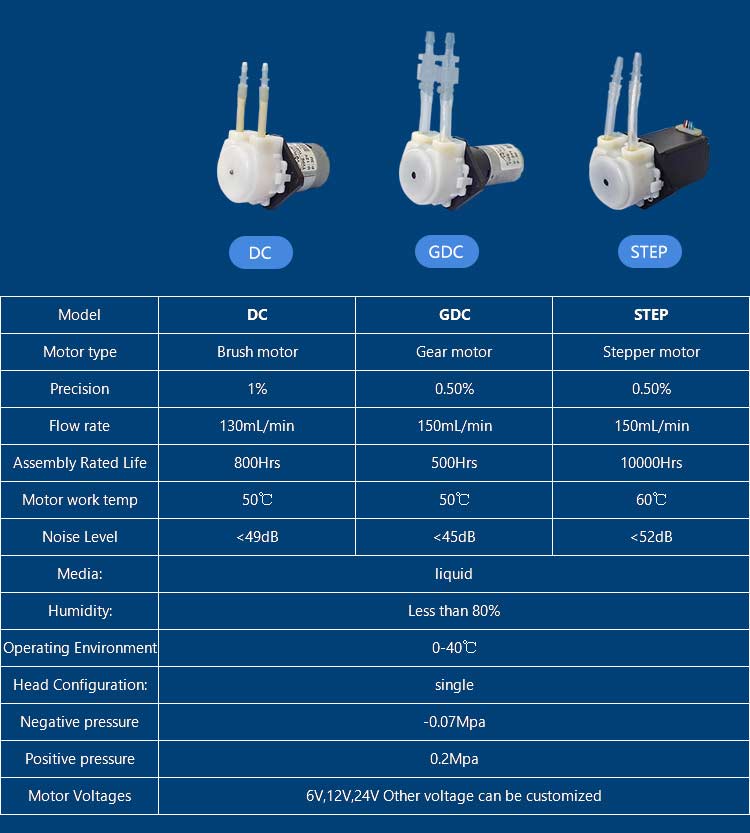 DC GDC STEP

| Model | DC | GDC | STEP |
|---|---|---|---|
| Motor type | Brush motor | Gear motor | Stepper motor |
| Precision | 1% | 0.50% | 0.50% |
| Flow rate | 130mL/min | 150mL/min | 150mL/min |
| Assembly Rated Life | 800Hrs | 500Hrs | 10000Hrs |
| Motor work temp | 50℃ | 50℃ | 60℃ |
| Noise Level | <49dB | <45dB | <52dB |
| Media: | liquid | | |
| Humidity: | Less than 80% | | |
| Operating Environment | 0-40℃ | | |
| Head Configuration: | single | | |
| Negative pressure | -0.07Mpa | | |
| Positive pressure | 0.2Mpa | | |
| Motor Voltages | 6V,12V,24V Other voltage can be customized | | |